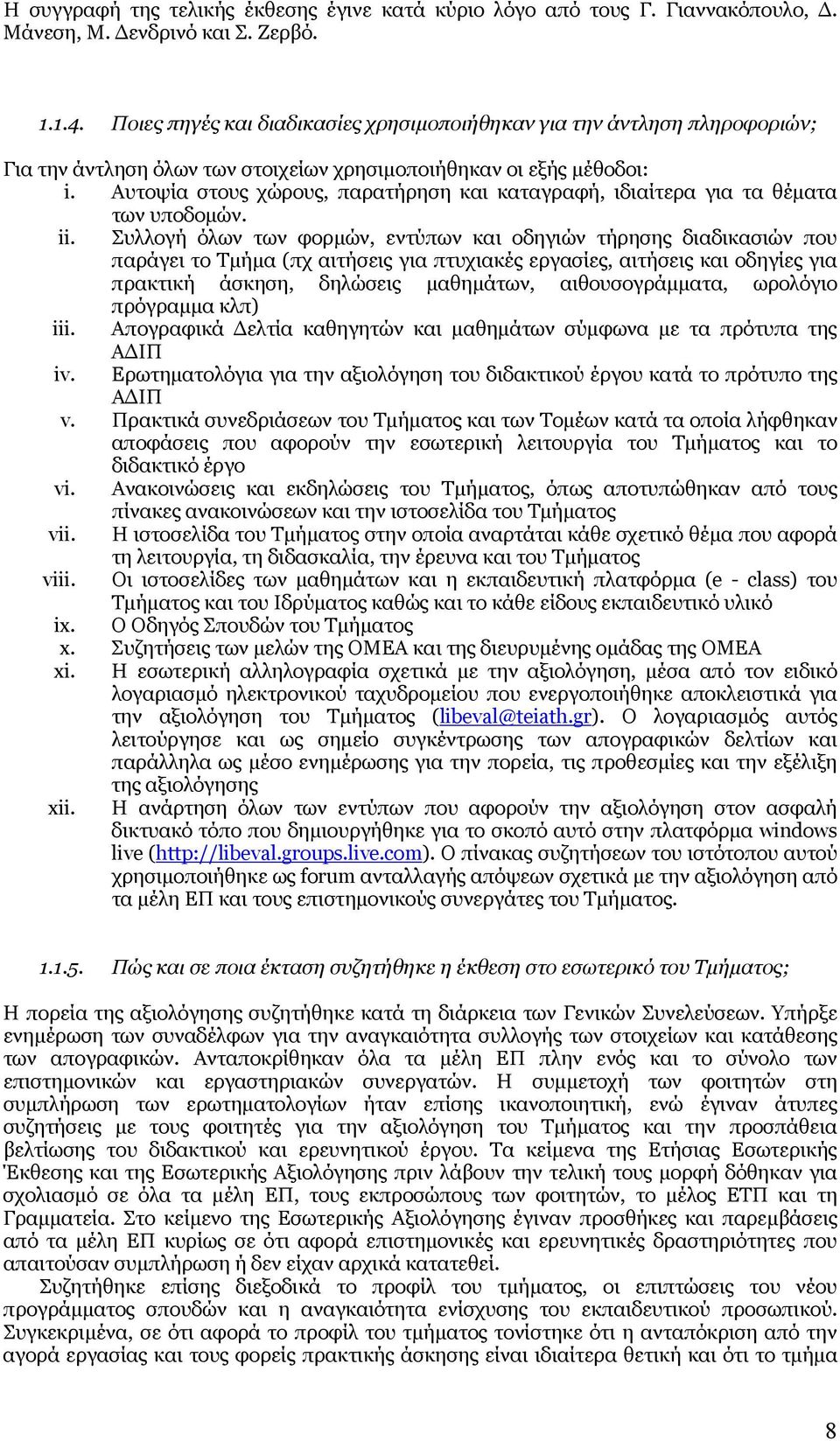 Η συγγραφή της τελικής έκθεσης έγινε κατά κύριο λόγο από τους Γ. Γιαννακόπουλο, Δ. Μάνεση, Μ. Δενδρινό και Σ. Ζερβό.

1.1.4. Ποιες πηγές και διαδικασίες χρησιμοποιήθηκαν για την άντληση πληροφοριών;

Για την άντληση όλων των στοιχείων χρησιμοποιήθηκαν οι εξής μέθοδοι:
i. Αυτοψία στους χώρους, παρατήρηση και καταγραφή, ιδιαίτερα για τα θέματα των υποδομών.
ii. Συλλογή όλων των φορμών, εντύπων και οδηγιών τήρησης διαδικασιών που παράγει το Τμήμα (πχ αιτήσεις για πτυχιακές εργασίες, αιτήσεις και οδηγίες για πρακτική άσκηση, δηλώσεις μαθημάτων, αιθουσογράμματα, ωρολόγιο πρόγραμμα κλπ)
iii. Απογραφικά Δελτία καθηγητών και μαθημάτων σύμφωνα με τα πρότυπα της ΑΔΙΠ
iv. Ερωτηματολόγια για την αξιολόγηση του διδακτικού έργου κατά το πρότυπο της ΑΔΙΠ
v. Πρακτικά συνεδριάσεων του Τμήματος και των Τομέων κατά τα οποία λήφθηκαν αποφάσεις που αφορούν την εσωτερική λειτουργία του Τμήματος και το διδακτικό έργο
vi. Ανακοινώσεις και εκδηλώσεις του Τμήματος, όπως αποτυπώθηκαν από τους πίνακες ανακοινώσεων και την ιστοσελίδα του Τμήματος
vii. Η ιστοσελίδα του Τμήματος στην οποία αναρτάται κάθε σχετικό θέμα που αφορά τη λειτουργία, τη διδασκαλία, την έρευνα και του Τμήματος
viii. Οι ιστοσελίδες των μαθημάτων και η εκπαιδευτική πλατφόρμα (e - class) του Τμήματος και του Ιδρύματος καθώς και το κάθε είδους εκπαιδευτικό υλικό
ix. Ο Οδηγός Σπουδών του Τμήματος
x. Συζητήσεις των μελών της ΟΜΕΑ και της διευρυμένης ομάδας της ΟΜΕΑ
xi. Η εσωτερική αλληλογραφία σχετικά με την αξιολόγηση, μέσα από τον ειδικό λογαριασμό ηλεκτρονικού ταχυδρομείου που ενεργοποιήθηκε αποκλειστικά για την αξιολόγηση του Τμήματος (libeval@teiath.gr). Ο λογαριασμός αυτός λειτούργησε και ως σημείο συγκέντρωσης των απογραφικών δελτίων και παράλληλα ως μέσο ενημέρωσης για την πορεία, τις προθεσμίες και την εξέλιξη της αξιολόγησης
xii. Η ανάρτηση όλων των εντύπων που αφορούν την αξιολόγηση στον ασφαλή δικτυακό τόπο που δημιουργήθηκε για το σκοπό αυτό στην πλατφόρμα windows live (http://libeval.groups.live.com). Ο πίνακας συζητήσεων του ιστότοπου αυτού χρησιμοποιήθηκε ως forum ανταλλαγής απόψεων σχετικά με την αξιολόγηση από τα μέλη ΕΠ και τους επιστημονικούς συνεργάτες του Τμήματος.

1.1.5. Πώς και σε ποια έκταση συζητήθηκε η έκθεση στο εσωτερικό του Τμήματος;

Η πορεία της αξιολόγησης συζητήθηκε κατά τη διάρκεια των Γενικών Συνελεύσεων. Υπήρξε ενημέρωση των συναδέλφων για την αναγκαιότητα συλλογής των στοιχείων και κατάθεσης των απογραφικών. Ανταποκρίθηκαν όλα τα μέλη ΕΠ πλην ενός και το σύνολο των επιστημονικών και εργαστηριακών συνεργατών. Η συμμετοχή των φοιτητών στη συμπλήρωση των ερωτηματολογίων ήταν επίσης ικανοποιητική, ενώ έγιναν άτυπες συζητήσεις με τους φοιτητές για την αξιολόγηση του Τμήματος και την προσπάθεια βελτίωσης του διδακτικού και ερευνητικού έργου. Τα κείμενα της Ετήσιας Εσωτερικής Έκθεσης και της Εσωτερικής Αξιολόγησης πριν λάβουν την τελική τους μορφή δόθηκαν για σχολιασμό σε όλα τα μέλη ΕΠ, τους εκπροσώπους των φοιτητών, το μέλος ΕΤΠ και τη Γραμματεία. Στο κείμενο της Εσωτερικής Αξιολόγησης έγιναν προσθήκες και παρεμβάσεις από τα μέλη ΕΠ κυρίως σε ότι αφορά επιστημονικές και ερευνητικές δραστηριότητες που απαιτούσαν συμπλήρωση ή δεν είχαν αρχικά κατατεθεί.
Συζητήθηκε επίσης διεξοδικά το προφίλ του τμήματος, οι επιπτώσεις του νέου προγράμματος σπουδών και η αναγκαιότητα ενίσχυσης του εκπαιδευτικού προσωπικού. Συγκεκριμένα, σε ότι αφορά το προφίλ του τμήματος τονίστηκε ότι η ανταπόκριση από την αγορά εργασίας και τους φορείς πρακτικής άσκησης είναι ιδιαίτερα θετική και ότι το τμήμα

8